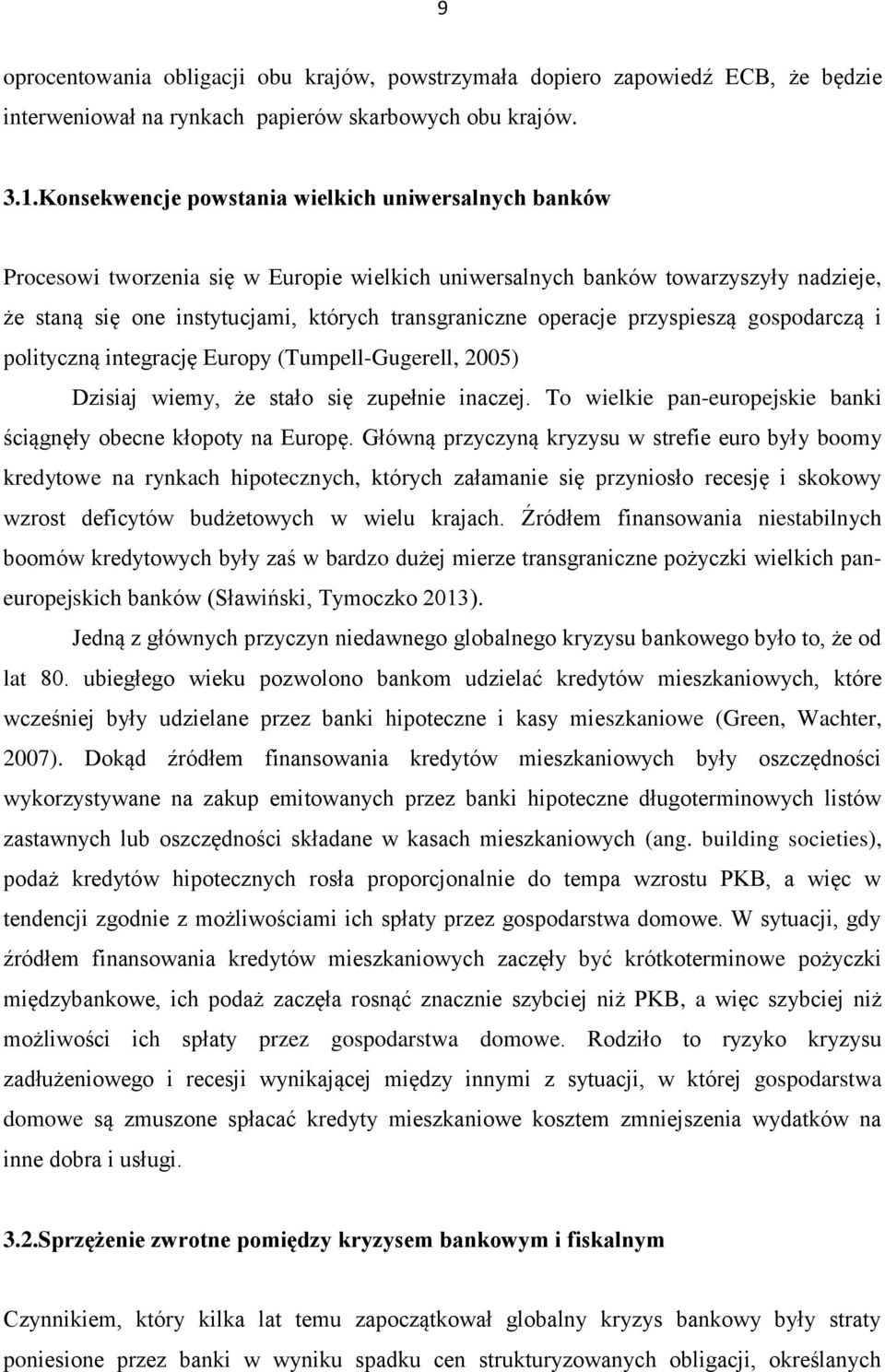 9

oprocentowania obligacji obu krajów, powstrzymała dopiero zapowiedź ECB, że będzie interweniował na rynkach papierów skarbowych obu krajów.

3.1.Konsekwencje powstania wielkich uniwersalnych banków

Procesowi tworzenia się w Europie wielkich uniwersalnych banków towarzyszyły nadzieje, że staną się one instytucjami, których transgraniczne operacje przyspieszą gospodarczą i polityczną integrację Europy (Tumpell-Gugerell, 2005)

Dzisiaj wiemy, że stało się zupełnie inaczej. To wielkie pan-europejskie banki ściągnęły obecne kłopoty na Europę. Główną przyczyną kryzysu w strefie euro były boomy kredytowe na rynkach hipotecznych, których załamanie się przyniosło recesję i skokowy wzrost deficytów budżetowych w wielu krajach. Źródłem finansowania niestabilnych boomów kredytowych były zaś w bardzo dużej mierze transgraniczne pożyczki wielkich paneuropejskich banków (Sławiński, Tymoczko 2013).

Jedną z głównych przyczyn niedawnego globalnego kryzysu bankowego było to, że od lat 80. ubiegłego wieku pozwolono bankom udzielać kredytów mieszkaniowych, które wcześniej były udzielane przez banki hipoteczne i kasy mieszkaniowe (Green, Wachter, 2007). Dokąd źródłem finansowania kredytów mieszkaniowych były oszczędności wykorzystywane na zakup emitowanych przez banki hipoteczne długoterminowych listów zastawnych lub oszczędności składane w kasach mieszkaniowych (ang. building societies), podaż kredytów hipotecznych rosła proporcjonalnie do tempa wzrostu PKB, a więc w tendencji zgodnie z możliwościami ich spłaty przez gospodarstwa domowe. W sytuacji, gdy źródłem finansowania kredytów mieszkaniowych zaczęły być krótkoterminowe pożyczki międzybankowe, ich podaż zaczęła rosnąć znacznie szybciej niż PKB, a więc szybciej niż możliwości ich spłaty przez gospodarstwa domowe. Rodziło to ryzyko kryzysu zadłużeniowego i recesji wynikającej między innymi z sytuacji, w której gospodarstwa domowe są zmuszone spłacać kredyty mieszkaniowe kosztem zmniejszenia wydatków na inne dobra i usługi.

3.2.Sprzężenie zwrotne pomiędzy kryzysem bankowym i fiskalnym

Czynnikiem, który kilka lat temu zapoczątkował globalny kryzys bankowy były straty poniesione przez banki w wyniku spadku cen strukturyzowanych obligacji, określanych